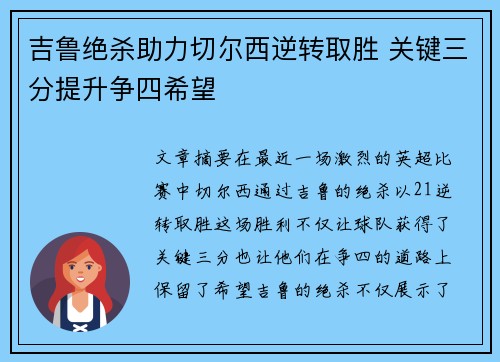 吉鲁绝杀助力切尔西逆转取胜 关键三分提升争四希望

文章摘要在最近一场激烈的英超比赛中切尔西通过吉鲁的绝杀以21逆转取胜这场胜利不仅让球队获得了关键三分也让他们在争四的道路上保留了希望吉鲁的绝杀不仅展示了